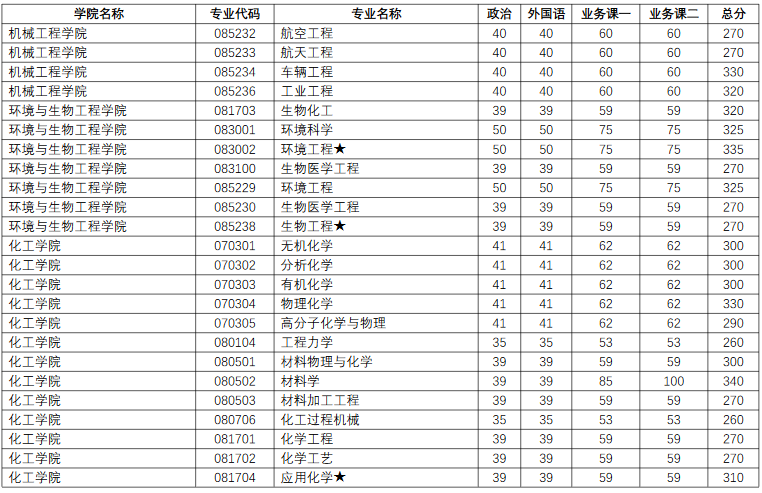 | 学院名称 | 专业代码 | 专业名称 | 政治 | 外国语 | 业务课一 | 业务课二 | 总分 |
|---|---|---|---|---|---|---|---|
| 机械工程学院 | 085232 | 航空工程 | 40 | 40 | 60 | 60 | 270 |
| 机械工程学院 | 085233 | 航天工程 | 40 | 40 | 60 | 60 | 270 |
| 机械工程学院 | 085234 | 车辆工程 | 40 | 40 | 60 | 60 | 330 |
| 机械工程学院 | 085236 | 工业工程 | 40 | 40 | 60 | 60 | 320 |
| 环境与生物工程学院 | 081703 | 生物化工 | 39 | 39 | 59 | 59 | 320 |
| 环境与生物工程学院 | 083001 | 环境科学 | 50 | 50 | 75 | 75 | 325 |
| 环境与生物工程学院 | 083002 | 环境工程★ | 50 | 50 | 75 | 75 | 335 |
| 环境与生物工程学院 | 083100 | 生物医学工程 | 39 | 39 | 59 | 59 | 270 |
| 环境与生物工程学院 | 085229 | 环境工程 | 50 | 50 | 75 | 75 | 325 |
| 环境与生物工程学院 | 085230 | 生物医学工程 | 39 | 39 | 59 | 59 | 270 |
| 环境与生物工程学院 | 085238 | 生物工程★ | 39 | 39 | 59 | 59 | 270 |
| 化工学院 | 070301 | 无机化学 | 41 | 41 | 62 | 62 | 300 |
| 化工学院 | 070302 | 分析化学 | 41 | 41 | 62 | 62 | 300 |
| 化工学院 | 070303 | 有机化学 | 41 | 41 | 62 | 62 | 300 |
| 化工学院 | 070304 | 物理化学 | 41 | 41 | 62 | 62 | 330 |
| 化工学院 | 070305 | 高分子化学与物理 | 41 | 41 | 62 | 62 | 290 |
| 化工学院 | 080104 | 工程力学 | 35 | 35 | 53 | 53 | 260 |
| 化工学院 | 080501 | 材料物理与化学 | 39 | 39 | 59 | 59 | 300 |
| 化工学院 | 080502 | 材料学 | 39 | 39 | 85 | 100 | 340 |
| 化工学院 | 080503 | 材料加工工程 | 39 | 39 | 59 | 59 | 270 |
| 化工学院 | 080706 | 化工过程机械 | 35 | 35 | 53 | 53 | 260 |
| 化工学院 | 081701 | 化学工程 | 39 | 39 | 59 | 59 | 270 |
| 化工学院 | 081702 | 化学工艺 | 39 | 39 | 59 | 59 | 270 |
| 化工学院 | 081704 | 应用化学★ | 39 | 39 | 59 | 59 | 310 |